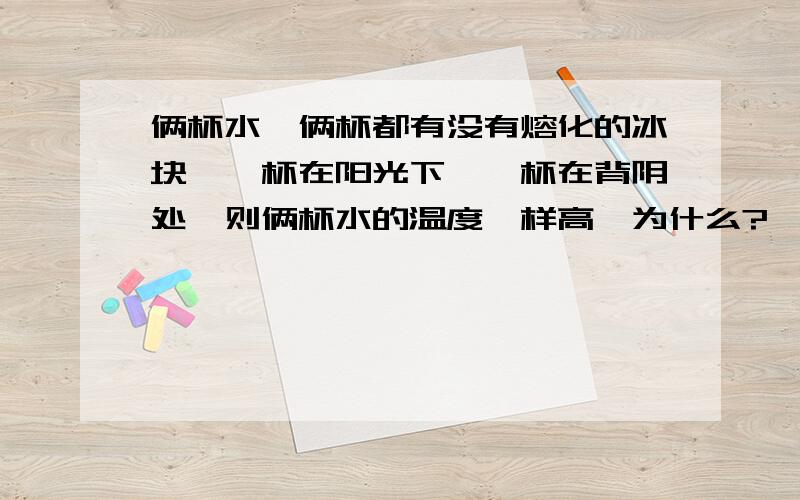 俩杯水,俩杯都有没有熔化的冰块,一杯在阳光下,一杯在背阴处,则俩杯水的温度一样高,为什么?